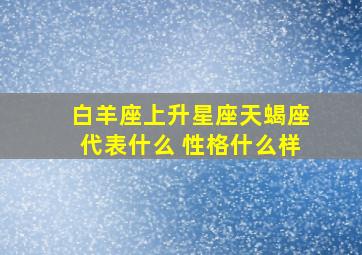 白羊座上升星座天蝎座代表什么 性格什么样